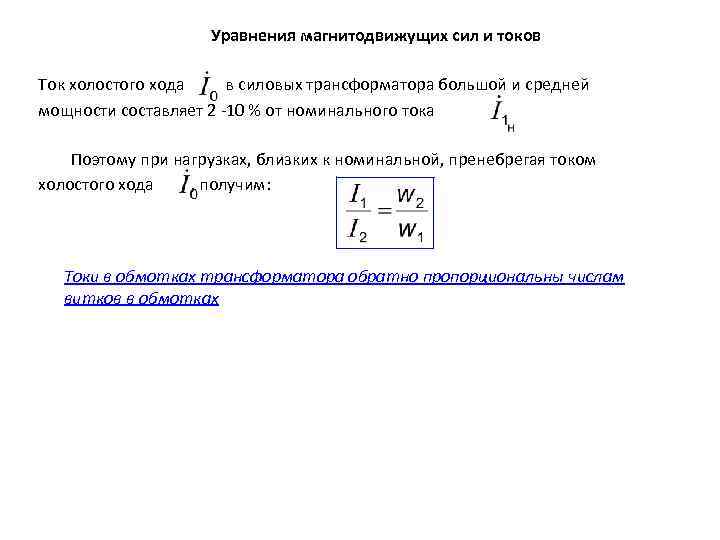 Уравнения магнитодвижущих сил и токов

Ток холостого хода $\dot{I}_0$ в силовых трансформатора большой и средней мощности составляет 2 -10 % от номинального тока $\dot{I}_{1н}$

Поэтому при нагрузках, близких к номинальной, пренебрегая током холостого хода $\dot{I}_0$ получим: $\frac{I_1}{I_2} = \frac{w_2}{w_1}$

Токи в обмотках трансформатора обратно пропорциональны числам витков в обмотках